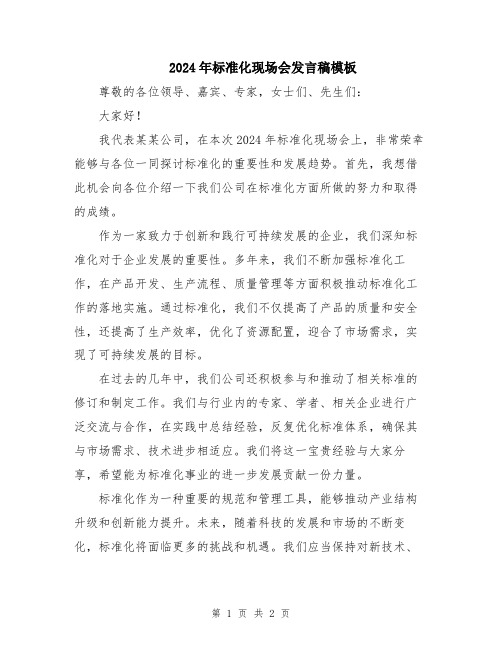 2024年标准化现场会发言稿模板

尊敬的各位领导、嘉宾、专家，女士们、先生们：

大家好！

我代表某某公司，在本次2024年标准化现场会上，非常荣幸能够与各位一同探讨标准化的重要性和发展趋势。首先，我想借此机会向各位介绍一下我们公司在标准化方面所做的努力和取得的成绩。

作为一家致力于创新和践行可持续发展的企业，我们深知标准化对于企业发展的重要性。多年来，我们不断加强标准化工作，在产品开发、生产流程、质量管理等方面积极推动标准化工作的落地实施。通过标准化，我们不仅提高了产品的质量和安全性，还提高了生产效率，优化了资源配置，迎合了市场需求，实现了可持续发展的目标。

在过去的几年中，我们公司还积极参与和推动了相关标准的修订和制定工作。我们与行业内的专家、学者、相关企业进行广泛交流与合作，在实践中总结经验，反复优化标准体系，确保其与市场需求、技术进步相适应。我们将这一宝贵经验与大家分享，希望能为标准化事业的进一步发展贡献一份力量。

标准化作为一种重要的规范和管理工具，能够推动产业结构升级和创新能力提升。未来，随着科技的发展和市场的不断变化，标准化将面临更多的挑战和机遇。我们应当保持对新技术、

第 1 页 共 2 页